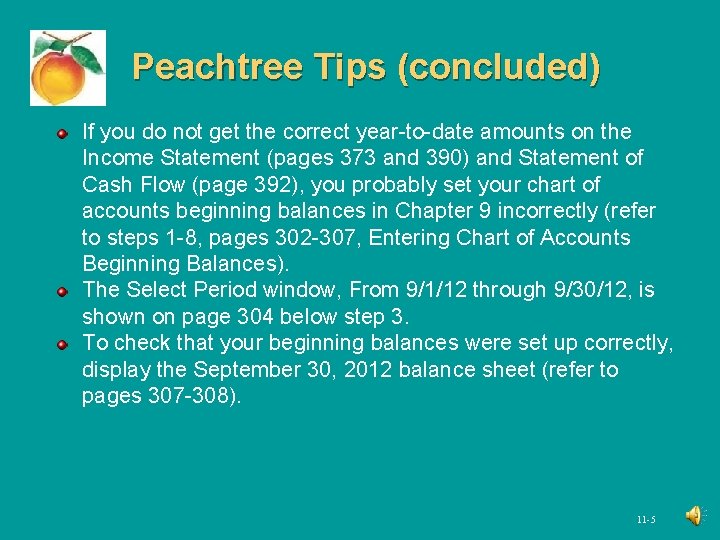 Peachtree Tips (concluded)

• If you do not get the correct year-to-date amounts on the Income Statement (pages 373 and 390) and Statement of Cash Flow (page 392), you probably set your chart of accounts beginning balances in Chapter 9 incorrectly (refer to steps 1-8, pages 302-307, Entering Chart of Accounts Beginning Balances).
• The Select Period window, From 9/1/12 through 9/30/12, is shown on page 304 below step 3.
• To check that your beginning balances were set up correctly, display the September 30, 2012 balance sheet (refer to pages 307-308).

11-5